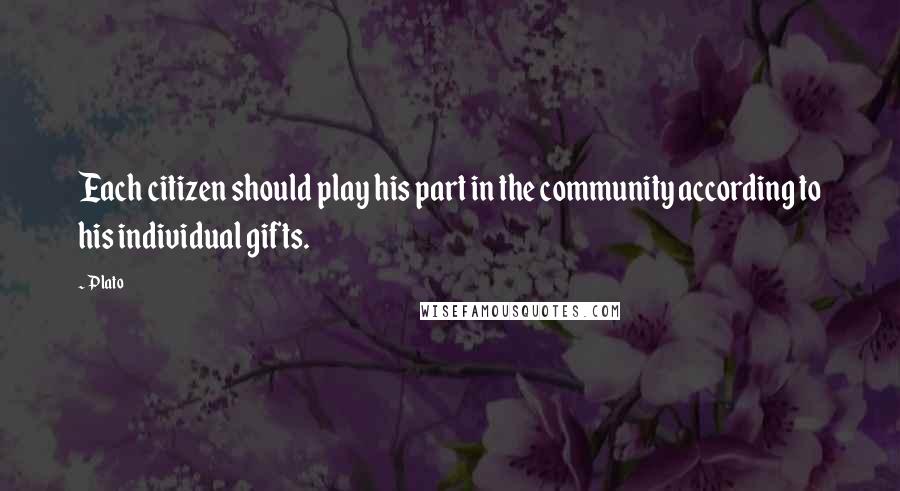 Each citizen should play his part in the community according to his individual gifts.

- Plato

WISEFAMOUSQUOTES.COM